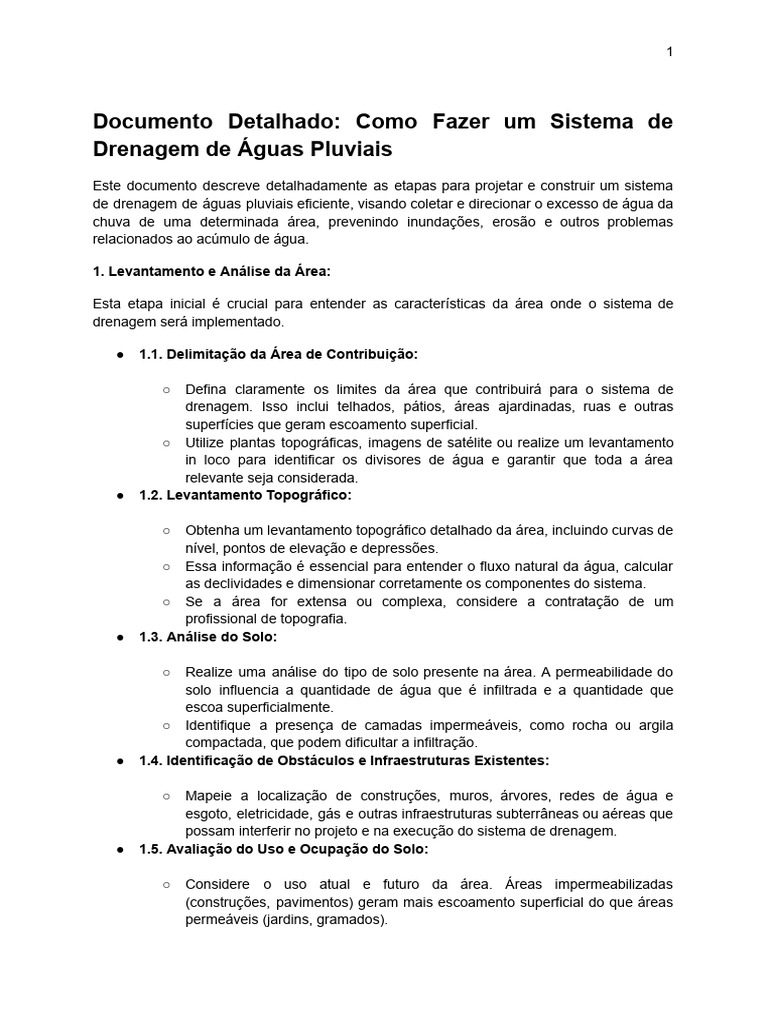 1

Documento Detalhado: Como Fazer um Sistema de Drenagem de Águas Pluviais

Este documento descreve detalhadamente as etapas para projetar e construir um sistema de drenagem de águas pluviais eficiente, visando coletar e direcionar o excesso de água da chuva de uma determinada área, prevenindo inundações, erosão e outros problemas relacionados ao acúmulo de água.

1. Levantamento e Análise da Área:

Esta etapa inicial é crucial para entender as características da área onde o sistema de drenagem será implementado.

● 1.1. Delimitação da Área de Contribuição:

○ Defina claramente os limites da área que contribuirá para o sistema de drenagem. Isso inclui telhados, pátios, áreas ajardinadas, ruas e outras superfícies que geram escoamento superficial.
○ Utilize plantas topográficas, imagens de satélite ou realize um levantamento in loco para identificar os divisores de água e garantir que toda a área relevante seja considerada.

● 1.2. Levantamento Topográfico:

○ Obtenha um levantamento topográfico detalhado da área, incluindo curvas de nível, pontos de elevação e depressões.
○ Essa informação é essencial para entender o fluxo natural da água, calcular as declividades e dimensionar corretamente os componentes do sistema.
○ Se a área for extensa ou complexa, considere a contratação de um profissional de topografia.

● 1.3. Análise do Solo:

○ Realize uma análise do tipo de solo presente na área. A permeabilidade do solo influencia a quantidade de água que é infiltrada e a quantidade que escoa superficialmente.
○ Identifique a presença de camadas impermeáveis, como rocha ou argila compactada, que podem dificultar a infiltração.

● 1.4. Identificação de Obstáculos e Infraestruturas Existentes:

○ Mapeie a localização de construções, muros, árvores, redes de água e esgoto, eletricidade, gás e outras infraestruturas subterrâneas ou aéreas que possam interferir no projeto e na execução do sistema de drenagem.

● 1.5. Avaliação do Uso e Ocupação do Solo:

○ Considere o uso atual e futuro da área. Áreas impermeabilizadas (construções, pavimentos) geram mais escoamento superficial do que áreas permeáveis (jardins, gramados).